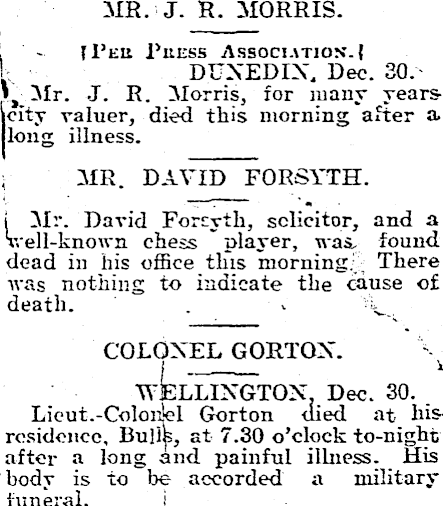 MR. J. R. MORRIS.

[Per Press Association.]

DUNEDIN, Dec. 30.

Mr. J. R. Morris, for many years city valuer, died this morning after a long illness.

MR. DAVID FORSYTH.

Mr. David Forsyth, solicitor, and a well-known chess player, was found dead in his office this morning. There was nothing to indicate the cause of death.

COLONEL GORTON.

WELLINGTON, Dec. 30.

Lieut.-Colonel Gorton died at his residence, Bulls, at 7.30 o'clock to-night after a long and painful illness. His body is to be accorded a military funeral.